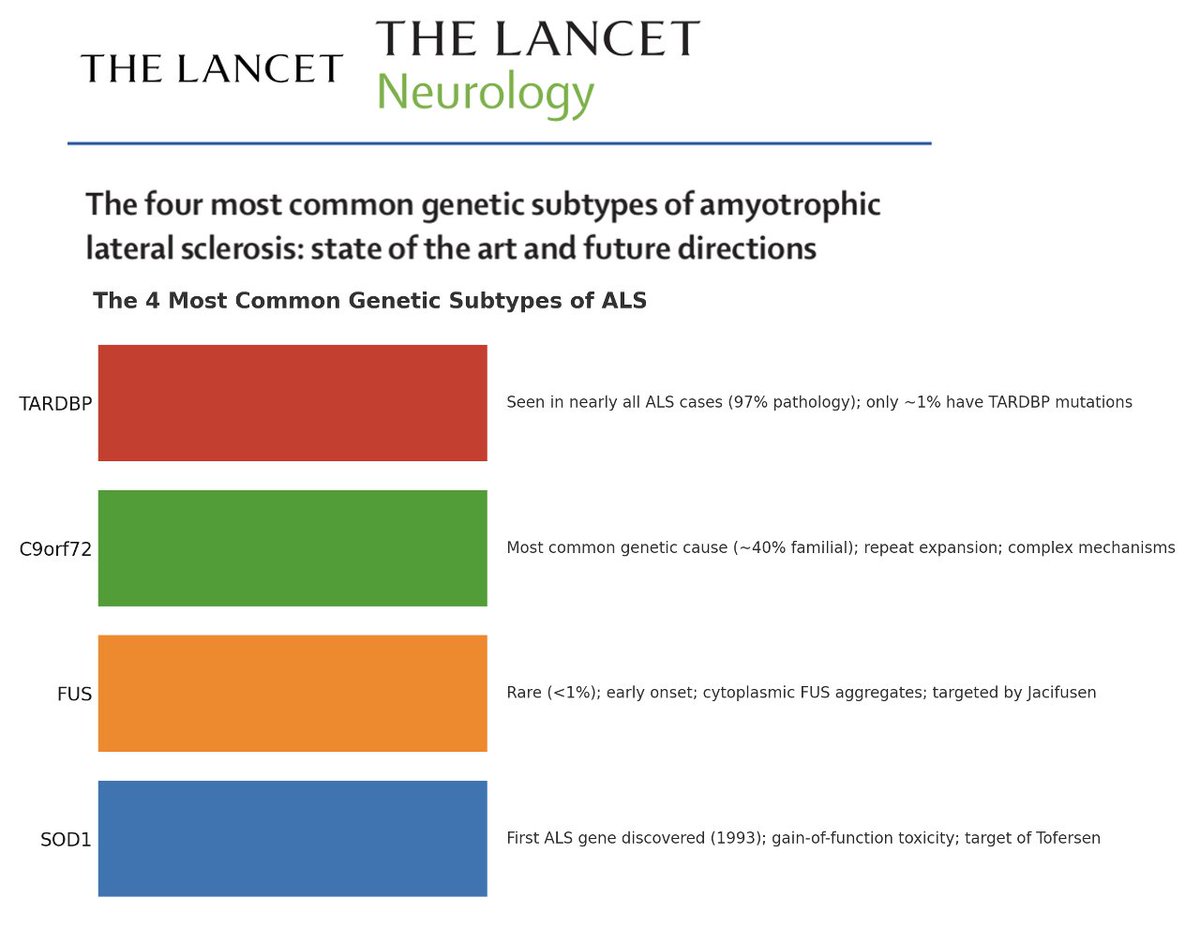 THE LANCET

THE LANCET
Neurology

The four most common genetic subtypes of amyotrophic lateral sclerosis: state of the art and future directions

The 4 Most Common Genetic Subtypes of ALS

TARDBP
Seen in nearly all ALS cases (97% pathology); only ~1% have TARDBP mutations

C9orf72
Most common genetic cause (~40% familial); repeat expansion; complex mechanisms

FUS
Rare (<1%); early onset; cytoplasmic FUS aggregates; targeted by Jacifusen

SOD1
First ALS gene discovered (1993); gain-of-function toxicity; target of Tofersen